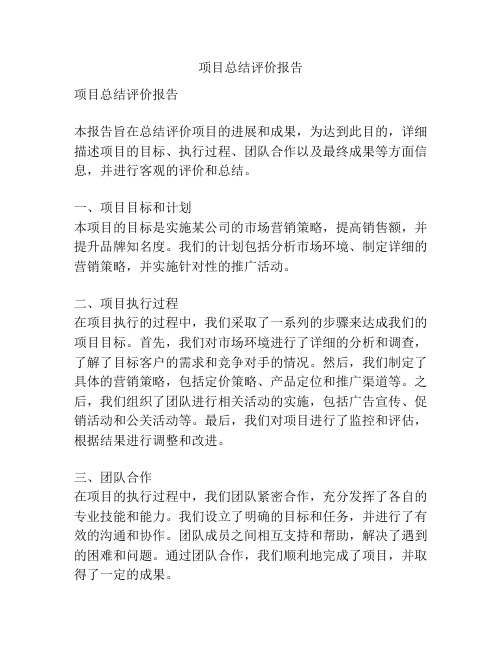 项目总结评价报告

项目总结评价报告

本报告旨在总结评价项目的进展和成果，为达到此目的，详细描述项目的目标、执行过程、团队合作以及最终成果等方面信息，并进行客观的评价和总结。

一、项目目标和计划
本项目的目标是实施某公司的市场营销策略，提高销售额，并提升品牌知名度。我们的计划包括分析市场环境、制定详细的营销策略，并实施针对性的推广活动。

二、项目执行过程
在项目执行的过程中，我们采取了一系列的步骤来达成我们的项目目标。首先，我们对市场环境进行了详细的分析和调查，了解了目标客户的需求和竞争对手的情况。然后，我们制定了具体的营销策略，包括定价策略、产品定位和推广渠道等。之后，我们组织了团队进行相关活动的实施，包括广告宣传、促销活动和公关活动等。最后，我们对项目进行了监控和评估，根据结果进行调整和改进。

三、团队合作
在项目的执行过程中，我们团队紧密合作，充分发挥了各自的专业技能和能力。我们设立了明确的目标和任务，并进行了有效的沟通和协作。团队成员之间相互支持和帮助，解决了遇到的困难和问题。通过团队合作，我们顺利地完成了项目，并取得了一定的成果。